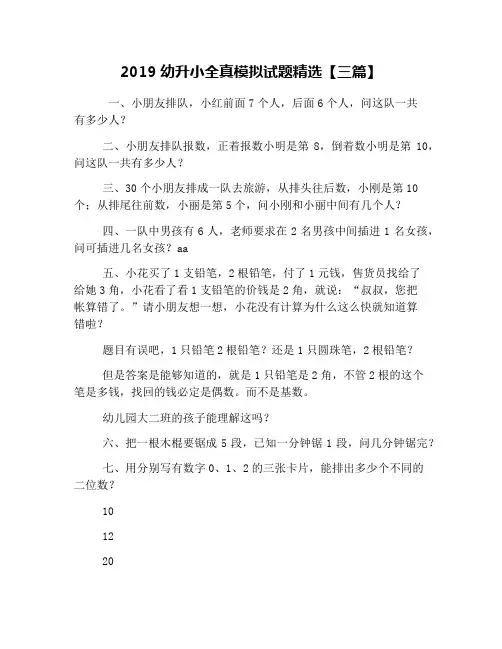 2019 幼升小全真模拟试题精选【三篇】

一、小朋友排队，小红前面 7 个人，后面 6 个人，问这队一共有多少人？

二、小朋友排队报数，正着报数小明是第 8，倒着数小明是第 10，问这队一共有多少人？

三、30 个小朋友排成一队去旅游，从排头往后数，小刚是第 10 个；从排尾往前数，小丽是第 5 个，问小刚和小丽中间有几个人？

四、一队中男孩有 6 人，老师要求在 2 名男孩中间插进 1 名女孩，问可插进几名女孩？aa

五、小花买了 1 支铅笔，2 根铅笔，付了 1 元钱，售货员找给了给她 3 角，小花看了看 1 支铅笔的价钱是 2 角，就说：“叔叔，您把帐算错了。”请小朋友想一想，小花没有计算为什么这么快就知道算错啦？

题目有误吧，1 只铅笔 2 根铅笔？还是 1 只圆珠笔，2 根铅笔？

但是答案是能够知道的，就是 1 只铅笔是 2 角，不管 2 根的这个笔是多钱，找回的钱必定是偶数。而不是基数。

幼儿园大二班的孩子能理解这吗？

六、把一根木棍要锯成 5 段，已知一分钟锯 1 段，问几分钟锯完？

七、用分别写有数字 0、1、2 的三张卡片，能排出多少个不同的二位数？

10

12

20